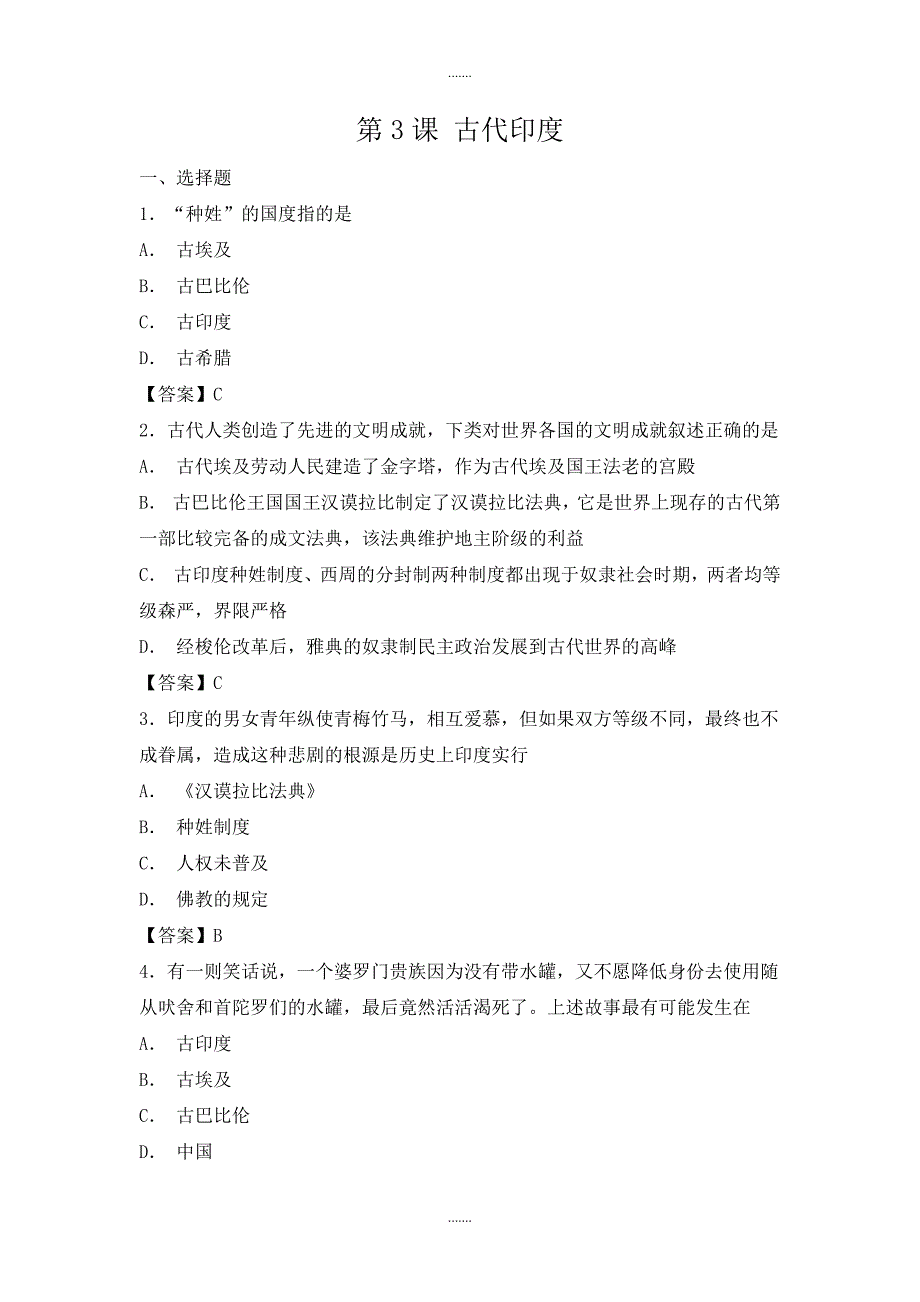 .......

第 3 课 古代印度

一、选择题

1．“种姓”的国度指的是

A． 古埃及

B． 古巴比伦

C． 古印度

D． 古希腊

【答案】C

2．古代人类创造了先进的文明成就，下类对世界各国的文明成就叙述正确的是

A． 古代埃及劳动人民建造了金字塔，作为古代埃及国王法老的宫殿

B． 古巴比伦王国国王汉谟拉比制定了汉谟拉比法典，它是世界上现存的古代第一部比较完备的成文法典，该法典维护地主阶级的利益

C． 古印度种姓制度、西周的分封制两种制度都出现于奴隶社会时期，两者均等级森严，界限严格

D． 经梭伦改革后，雅典的奴隶制民主政治发展到古代世界的高峰

【答案】C

3．印度的男女青年纵使青梅竹马，相互爱慕，但如果双方等级不同，最终也不成眷属，造成这种悲剧的根源是历史上印度实行

A． 《汉谟拉比法典》

B． 种姓制度

C． 人权未普及

D． 佛教的规定

【答案】B

4．有一则笑话说，一个婆罗门贵族因为没有带水罐，又不愿降低身份去使用随从吠舍和首陀罗们的水罐，最后竟然活活渴死了。上述故事最有可能发生在

A． 古印度

B． 古埃及

C． 古巴比伦

D． 中国

.......